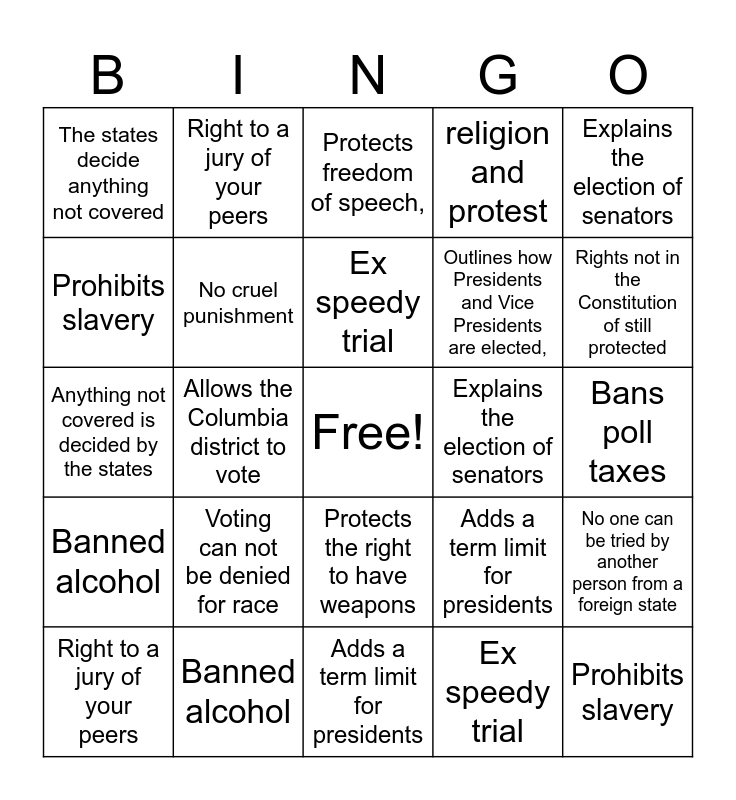 | B | I | N | G | O |
|---|---|---|---|---|
| The states decide anything not covered | Right to a jury of your peers | Protects freedom of speech, | religion and protest | Explains the election of senators |
| Prohibits slavery | No cruel punishment | Ex speedy trial | Outlines how Presidents and Vice Presidents are elected, | Rights not in the Constitution of still protected |
| Anything not covered is decided by the states | Allows the Columbia district to vote | Free! | Explains the election of senators | Bans poll taxes |
| Banned alcohol | Voting can not be denied for race | Protects the right to have weapons | Adds a term limit for presidents | No one can be tried by another person from a foreign state |
| Right to a jury of your peers | Banned alcohol | Adds a term limit for presidents | Ex speedy trial | Prohibits slavery |